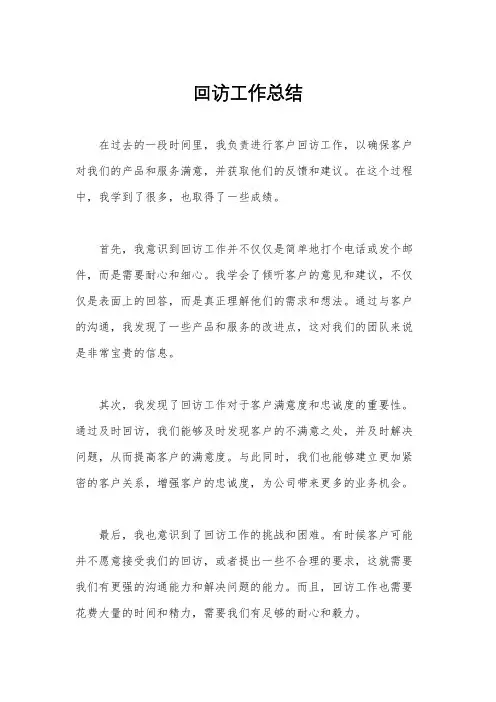 回访工作总结

在过去的一段时间里，我负责进行客户回访工作，以确保客户对我们的产品和服务满意，并获取他们的反馈和建议。在这个过程中，我学到了很多，也取得了一些成绩。

首先，我意识到回访工作并不仅仅是简单地打个电话或发个邮件，而是需要耐心和细心。我学会了倾听客户的意见和建议，不仅仅是表面上的回答，而是真正理解他们的需求和想法。通过与客户的沟通，我发现了一些产品和服务的改进点，这对我们的团队来说是非常宝贵的信息。

其次，我发现了回访工作对于客户满意度和忠诚度的重要性。通过及时回访，我们能够及时发现客户的不满意之处，并及时解决问题，从而提高客户的满意度。与此同时，我们也能够建立更加紧密的客户关系，增强客户的忠诚度，为公司带来更多的业务机会。

最后，我也意识到了回访工作的挑战和困难。有时候客户可能并不愿意接受我们的回访，或者提出一些不合理的要求，这就需要我们有更强的沟通能力和解决问题的能力。而且，回访工作也需要花费大量的时间和精力，需要我们有足够的耐心和毅力。